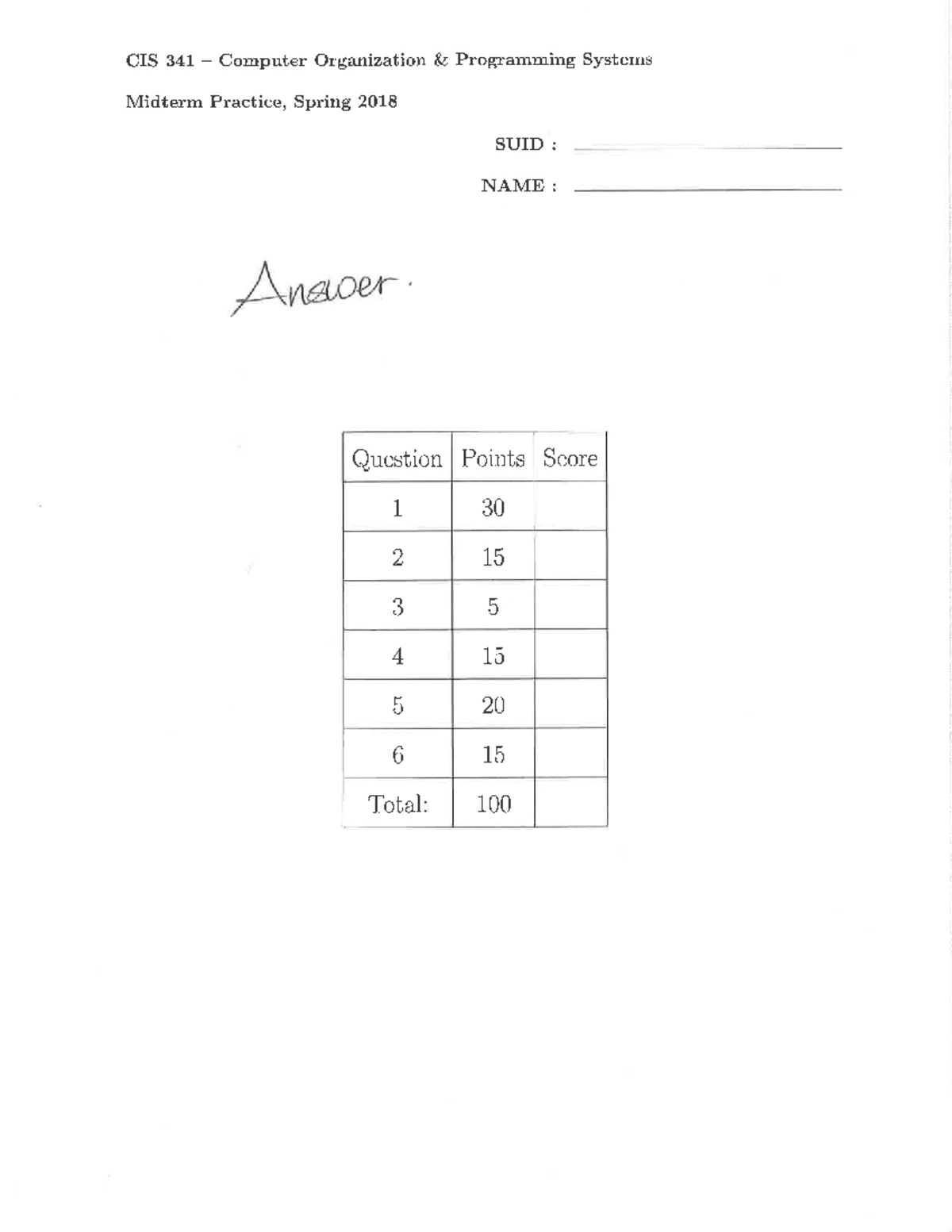 CIS 341 – Computer Organization & Programming Systems

Midterm Practice, Spring 2018

SUID :

NAME :

Answer.

| Question | Points | Score |
|---|---|---|
| 1 | 30 | |
| 2 | 15 | |
| 3 | 5 | |
| 4 | 15 | |
| 5 | 20 | |
| 6 | 15 | |
| Total: | 100 | |